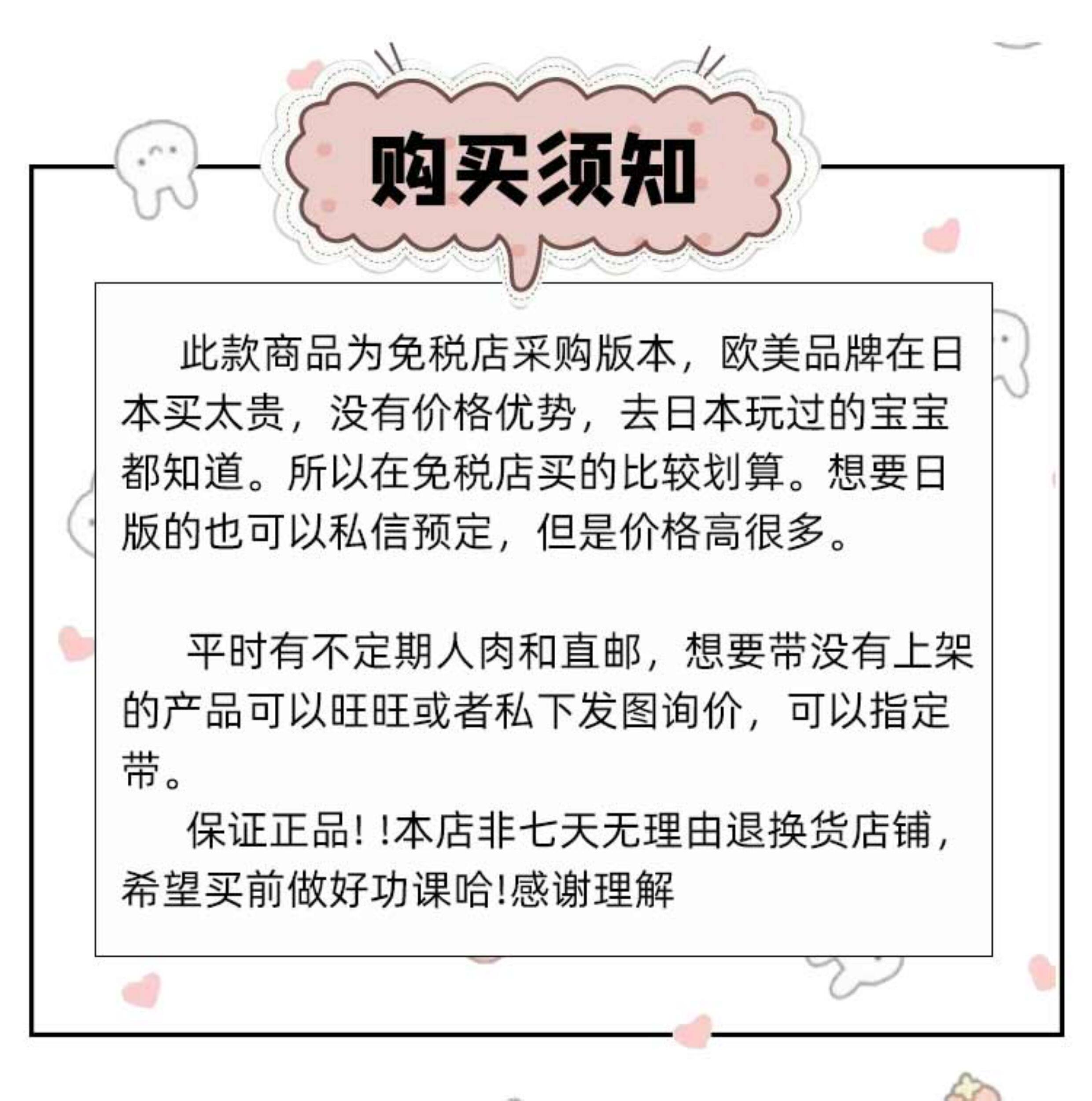 购买须知

此款商品为免税店采购版本，欧美品牌在日本买太贵，没有价格优势，去日本玩过的宝宝都知道。所以在免税店买的比较划算。想要日版的也可以私信预定，但是价格高很多。

平时有不定期人肉和直邮，想要带没有上架的产品可以旺旺或者私下发图询价，可以指定带。

保证正品！!本店非七天无理由退换货店铺，希望买前做好功课哈!感谢理解